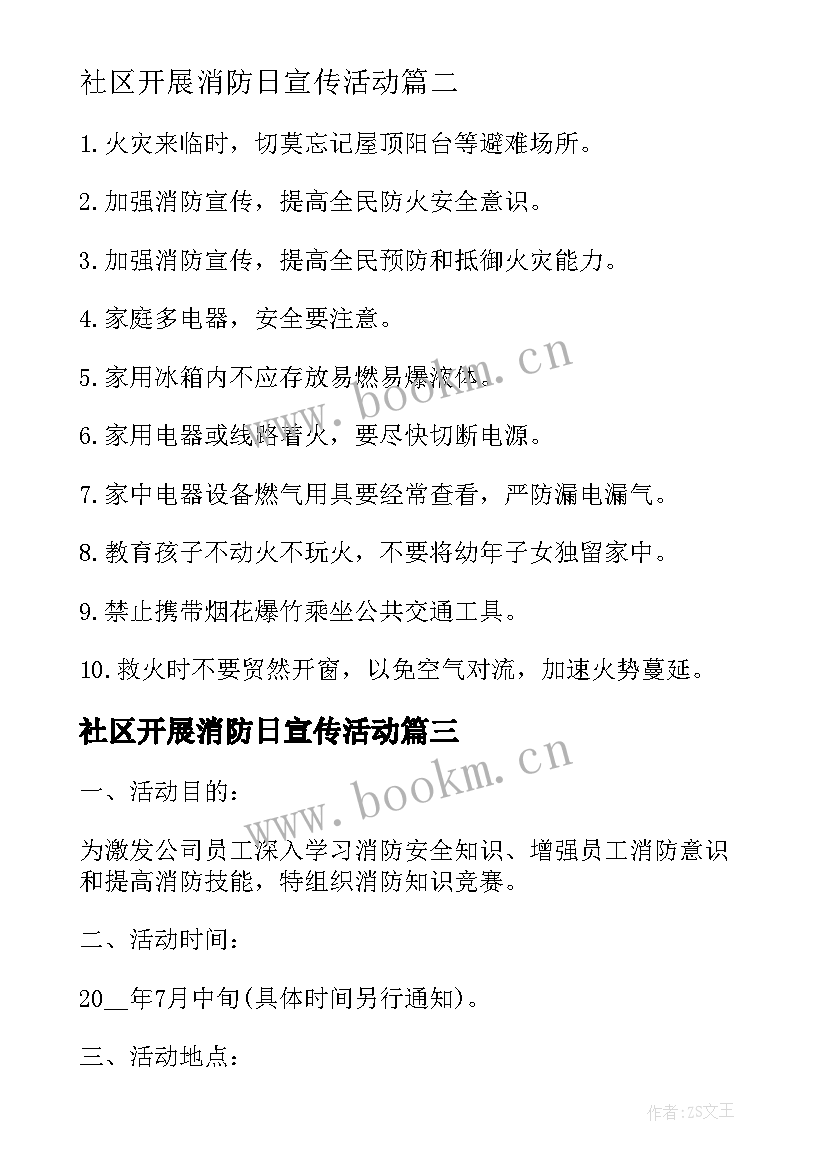 社区开展消防日宣传活动篇二

1.火灾来临时，切莫忘记屋顶阳台等避难场所。

2.加强消防宣传，提高全民防火安全意识。

3.加强消防宣传，提高全民预防和抵御火灾能力。

4.家庭多电器，安全要注意。

5.家用冰箱内不应存放易燃易爆液体。

6.家用电器或线路着火，要尽快切断电源。

7.家中电器设备燃气用具要经常查看，严防漏电漏气。

8.教育孩子不动火不玩火，不要将幼年子女独留家中。

9.禁止携带烟花爆竹乘坐公共交通工具。

10.救火时不要贸然开窗，以免空气对流，加速火势蔓延。

社区开展消防日宣传活动篇三

一、活动目的：

为激发公司员工深入学习消防安全知识、增强员工消防意识和提高消防技能，特组织消防知识竞赛。

二、活动时间：

20__年7月中旬(具体时间另行通知)。

三、活动地点：

www.bookm.cn

www.bookm.cn

作者：ZS文王